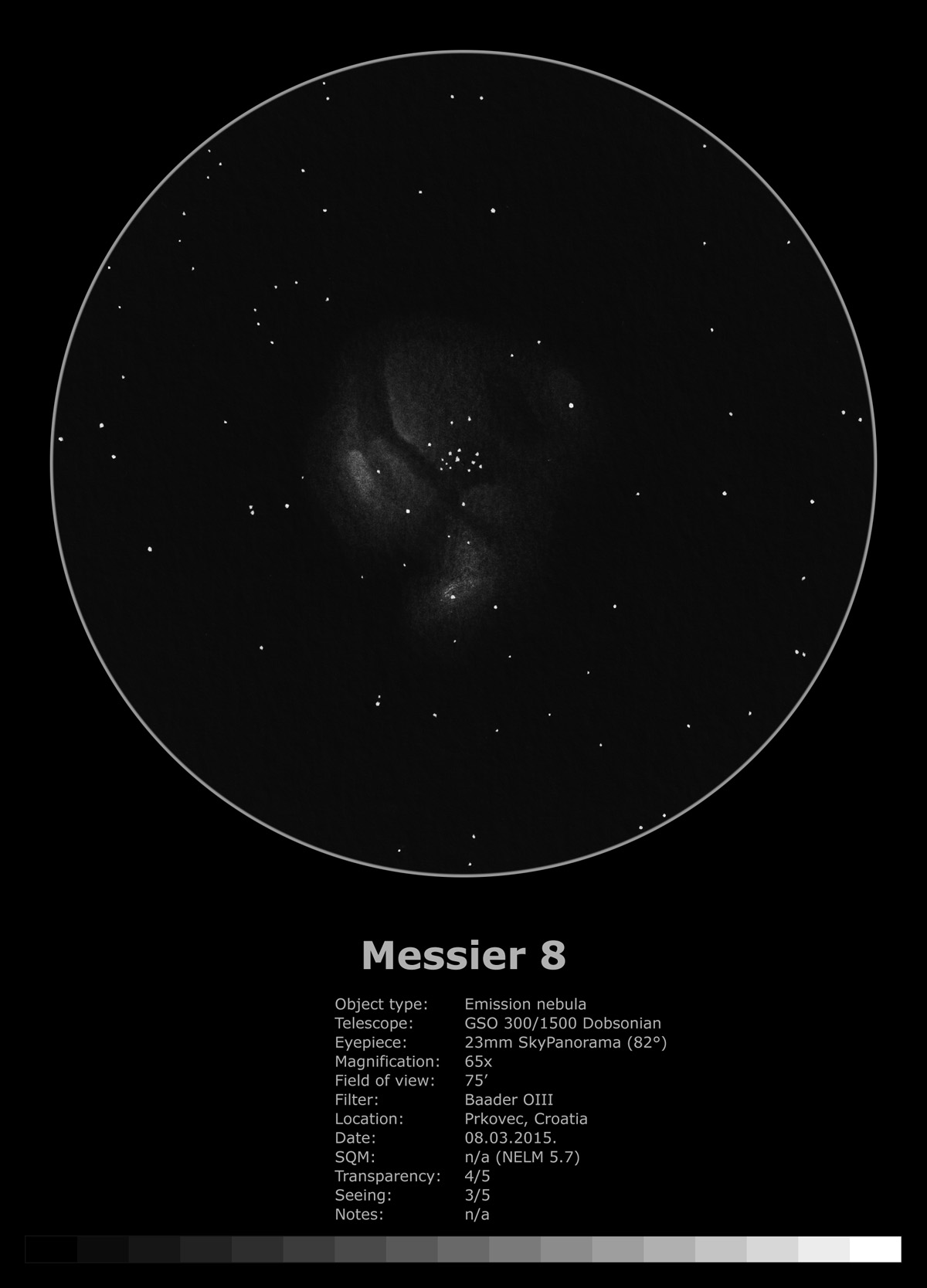 Messier 8

Object type: Emission nebula
Telescope: GSO 300/1500 Dobsonian
Eyepiece: 23mm SkyPanorama (82°)
Magnification: 65x
Field of view: 75'
Filter: Baader OIII
Location: Prkovec, Croatia
Date: 08.03.2015.
SQM: n/a (NELM 5.7)
Transparency: 4/5
Seeing: 3/5
Notes: n/a